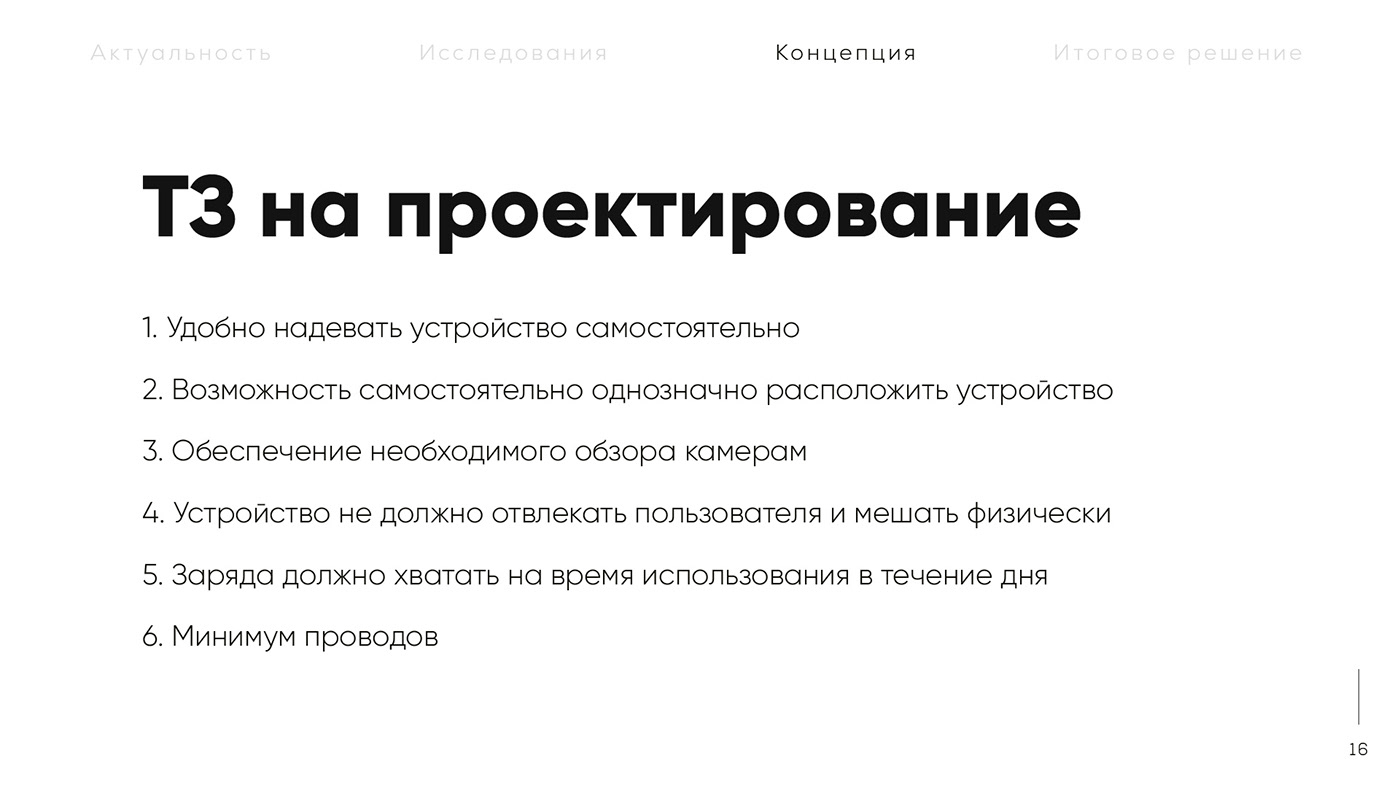 Актуальность Исследования Концепция Итоговое решение

ТЗ на проектирование

1. Удобно надевать устройство самостоятельно

2. Возможность самостоятельно однозначно расположить устройство

3. Обеспечение необходимого обзора камерам

4. Устройство не должно отвлекать пользователя и мешать физически

5. Заряда должно хватать на время использования в течение дня

6. Минимум проводов

16